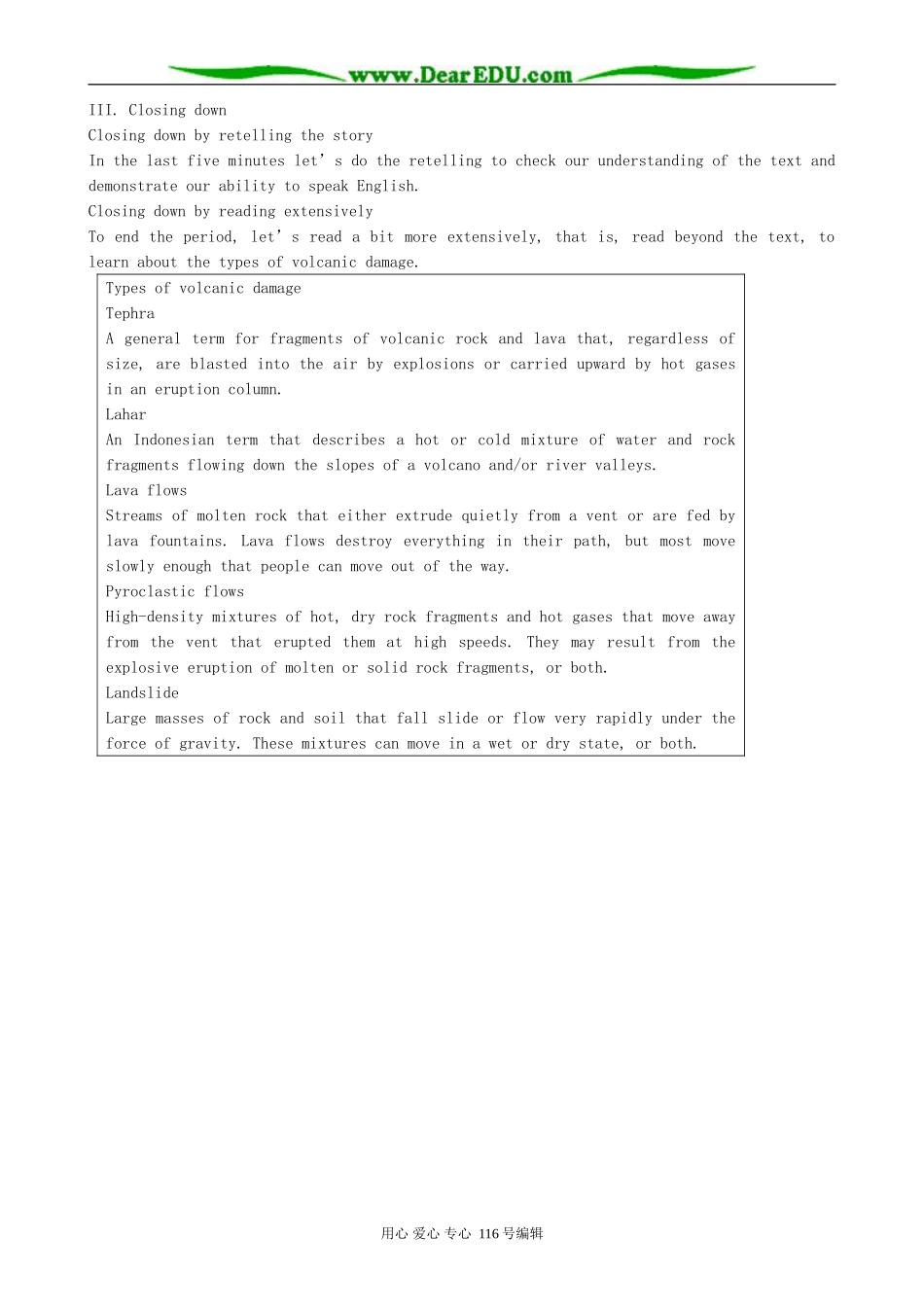 www.DearEDU.com

III. Closing down

Closing down by retelling the story

In the last five minutes let's do the retelling to check our understanding of the text and demonstrate our ability to speak English.

Closing down by reading extensively

To end the period, let's read a bit more extensively, that is, read beyond the text, to learn about the types of volcanic damage.

Types of volcanic damage

Tephra

A general term for fragments of volcanic rock and lava that, regardless of size, are blasted into the air by explosions or carried upward by hot gases in an eruption column.

Lahar

An Indonesian term that describes a hot or cold mixture of water and rock fragments flowing down the slopes of a volcano and/or river valleys.

Lava flows

Streams of molten rock that either extrude quietly from a vent or are fed by lava fountains. Lava flows destroy everything in their path, but most move slowly enough that people can move out of the way.

Pyroclastic flows

High-density mixtures of hot, dry rock fragments and hot gases that move away from the vent that erupted them at high speeds. They may result from the explosive eruption of molten or solid rock fragments, or both.

Landslide

Large masses of rock and soil that fall slide or flow very rapidly under the force of gravity. These mixtures can move in a wet or dry state, or both.

用心 爱心 专心 116号编辑